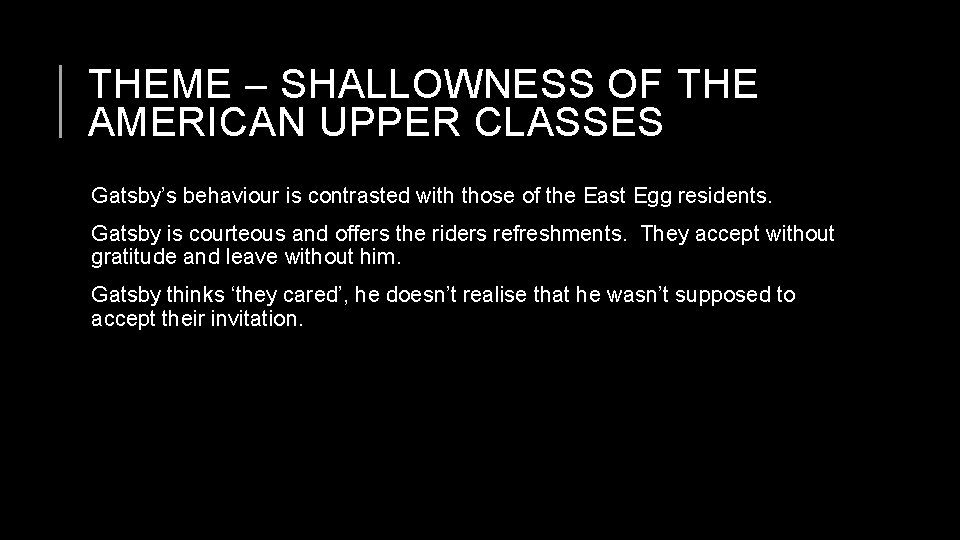 THEME – SHALLOWNESS OF THE AMERICAN UPPER CLASSES

Gatsby’s behaviour is contrasted with those of the East Egg residents.

Gatsby is courteous and offers the riders refreshments. They accept without gratitude and leave without him.

Gatsby thinks ‘they cared’, he doesn’t realise that he wasn’t supposed to accept their invitation.